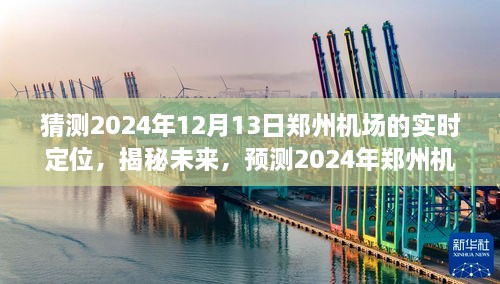 猜测2024年12月13日郑州机场的实时定位，揭秘未来，预测2024年郑州机

新华社
XINHUA NEWS